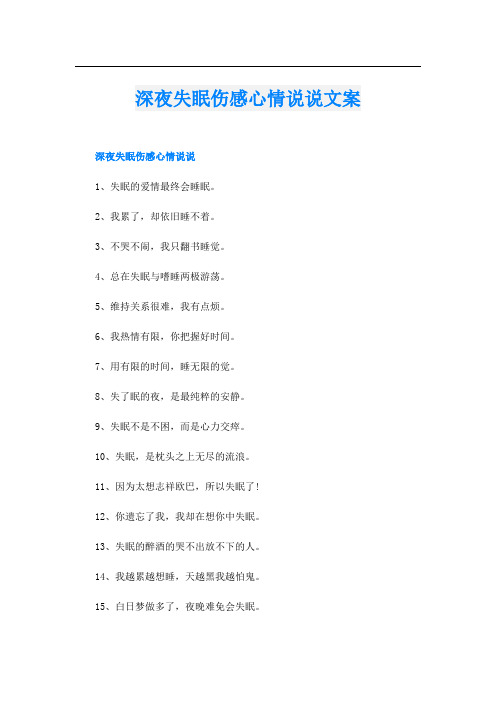 深夜失眠伤感心情说说文案

深夜失眠伤感心情说说

1、失眠的爱情最终会睡眠。

2、我累了，却依旧睡不着。

3、不哭不闹，我只翻书睡觉。

4、总在失眠与嗜睡两极游荡。

5、维持关系很难，我有点烦。

6、我热情有限，你把握好时间。

7、用有限的时间，睡无限的觉。

8、失了眠的夜，是最纯粹的安静。

9、失眠不是不困，而是心力交瘁。

10、失眠，是枕头之上无尽的流浪。

11、因为太想志祥欧巴，所以失眠了!

12、你遗忘了我，我却在想你中失眠。

13、失眠的醉酒的哭不出放不下的人。

14、我越累越想睡，天越黑我越怕鬼。

15、白日梦做多了，夜晚难免会失眠。